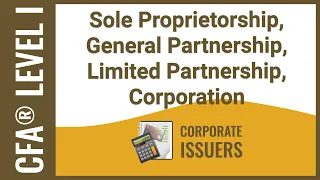 CFA® LEVEL I

Sole Proprietorship, General Partnership, Limited Partnership, Corporation

CORPORATE ISSUERS